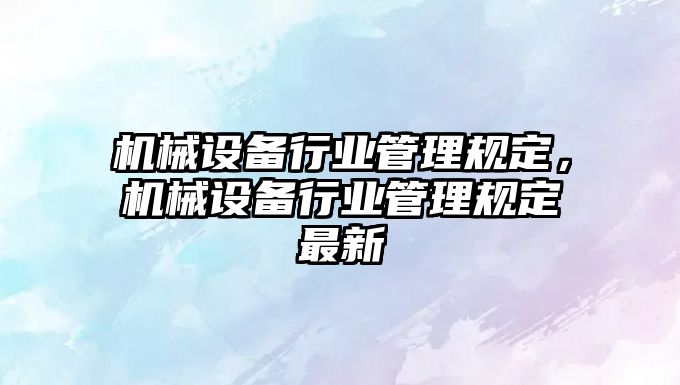 机械设备行业管理规定，机械设备行业管理规定最新